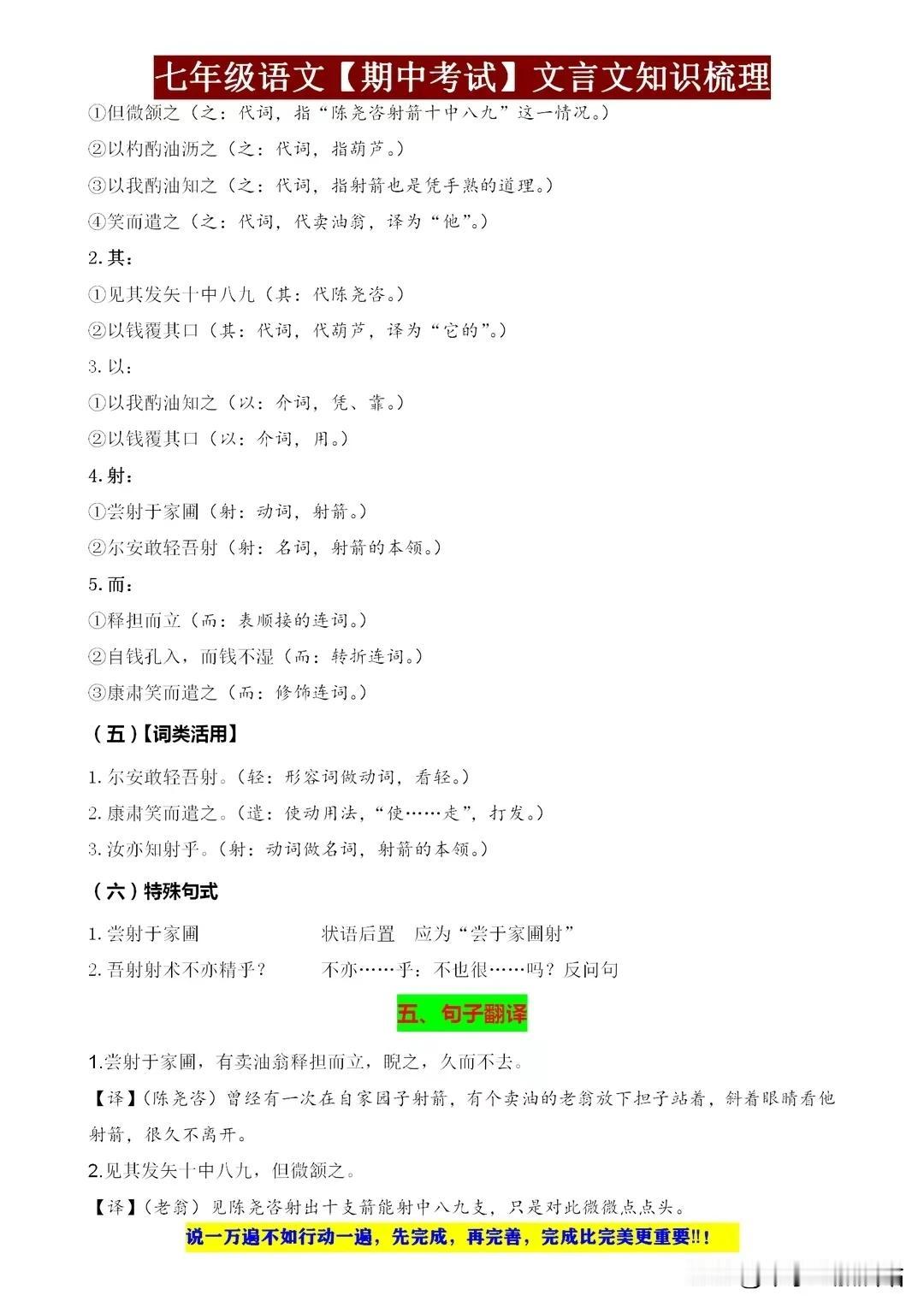 七年级语文【期中考试】文言文知识梳理

①但微颔之（之：代词，指“陈尧咨射箭十中八九”这一情况。）

②以杓酌油沥之（之：代词，指葫芦。）

③以我酌油知之（之：代词，指射箭也是凭手熟的道理。）

④笑而遣之（之：代词，代卖油翁，译为“他”。）

2. 其：

①见其发矢十中八九（其：代陈尧咨。）

②以钱覆其口（其：代词，代葫芦，译为“它的”。）

3. 以：

①以我酌油知之（以：介词，凭、靠。）

②以钱覆其口（以：介词，用。）

4. 射：

①尝射于家圃（射：动词，射箭。）

②尔安敢轻吾射（射：名词，射箭的本领。）

5. 而：

①释担而立（而：表顺接的连词。）

②自钱孔入，而钱不湿（而：转折连词。）

③康肃笑而遣之（而：修饰连词。）

（五）【词类活用】

1. 尔安敢轻吾射。（轻：形容词做动词，看轻。）

2. 康肃笑而遣之。（遣：使动用法，“使……走”，打发。）

3. 汝亦知射乎。（射：动词做名词，射箭的本领。）

（六）特殊句式

1. 尝射于家圃　　状语后置　应为“尝于家圃射”

2. 吾射射术不亦精乎？　　不亦……乎：不也很……吗？反问句

五、句子翻译

1.尝射于家圃，有卖油翁释担而立，睨之，久而不去。

【译】（陈尧咨）曾经有一次在自家园子射箭，有个卖油的老翁放下担子站着，斜着眼睛看他射箭，很久不离开。

2.见其发矢十中八九，但微颔之。

【译】（老翁）见陈尧咨射出十支箭能射中八九支，只是对此微微点点头。

说一万遍不如行动一遍，先完成，再完善，完成比完美更重要!!！